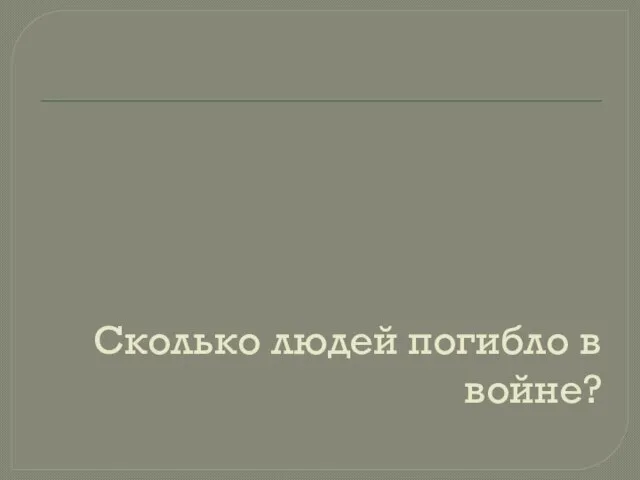 Сколько людей погибло в войне?